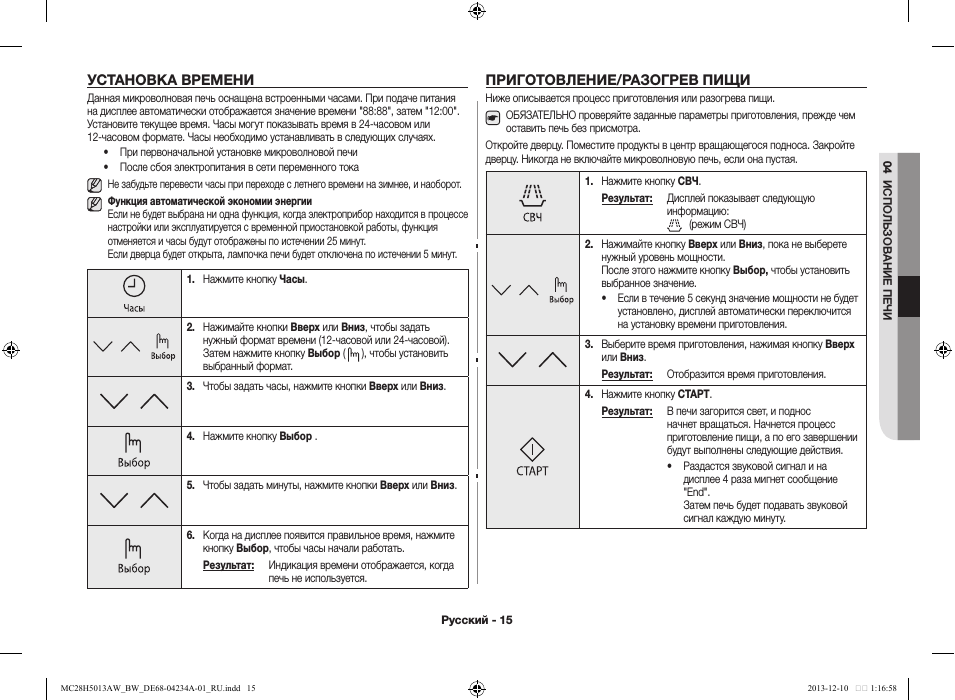 УСТАНОВКА ВРЕМЕНИ

Данная микроволновая печь оснащена встроенными часами. При подаче питания на дисплее автоматически отображается значение времени "88:88", затем "12:00". Установите текущее время. Часы могут показывать время в 24-часовом или 12-часовом формате. Часы необходимо устанавливать в следующих случаях.

• При первоначальной установке микроволновой печи
• После сбоя электропитания в сети переменного тока

Не забудьте перевести часы при переходе с летнего времени на зимнее, и наоборот.

Функция автоматической экономии энергии
Если не будет выбрана ни одна функция, когда электроприбор находится в процессе настройки или эксплуатируется с временной приостановкой работы, функция отменяется и часы будут отображены по истечении 25 минут.
Если дверца будет открыта, лампочка печи будет отключена по истечении 5 минут.

| | |
|---|---|
| Часы | 1. Нажмите кнопку Часы. |
| Выбор | 2. Нажимайте кнопки Вверх или Вниз, чтобы задать нужный формат времени (12-часовой или 24-часовой). Затем нажмите кнопку Выбор ( ), чтобы установить выбранный формат. |
| | 3. Чтобы задать часы, нажмите кнопки Вверх или Вниз. |
| Выбор | 4. Нажмите кнопку Выбор . |
| | 5. Чтобы задать минуты, нажмите кнопки Вверх или Вниз. |
| Выбор | 6. Когда на дисплее появится правильное время, нажмите кнопку Выбор, чтобы часы начали работать. Результат: Индикация времени отображается, когда печь не используется. |

ПРИГОТОВЛЕНИЕ/РАЗОГРЕВ ПИЩИ

Ниже описывается процесс приготовления или разогрева пищи.

ОБЯЗАТЕЛЬНО проверяйте заданные параметры приготовления, прежде чем оставить печь без присмотра.

Откройте дверцу. Поместите продукты в центр вращающегося подноса. Закройте дверцу. Никогда не включайте микроволновую печь, если она пустая.

| | |
|---|---|
| СВЧ | 1. Нажмите кнопку СВЧ. Результат: Дисплей показывает следующую информацию: (режим СВЧ) |
| Выбор | 2. Нажимайте кнопку Вверх или Вниз, пока не выберете нужный уровень мощности. После этого нажмите кнопку Выбор, чтобы установить выбранное значение. • Если в течение 5 секунд значение мощности не будет установлено, дисплей автоматически переключится на установку времени приготовления. |
| | 3. Выберите время приготовления, нажимая кнопку Вверх или Вниз. Результат: Отобразится время приготовления. |
| СТАРТ | 4. Нажмите кнопку СТАРТ. Результат: В печи загорится свет, и поднос начнет вращаться. Начнется процесс приготовление пищи, а по его завершении будут выполнены следующие действия. • Раздастся звуковой сигнал и на дисплее 4 раза мигнет сообщение "End". Затем печь будет подавать звуковой сигнал каждую минуту. |

04 ИСПОЛЬЗОВАНИЕ ПЕЧИ

Русский - 15

MC28H5013AW_BW_DE68-04234A-01_RU.indd 15

2013-12-10 1:16:58